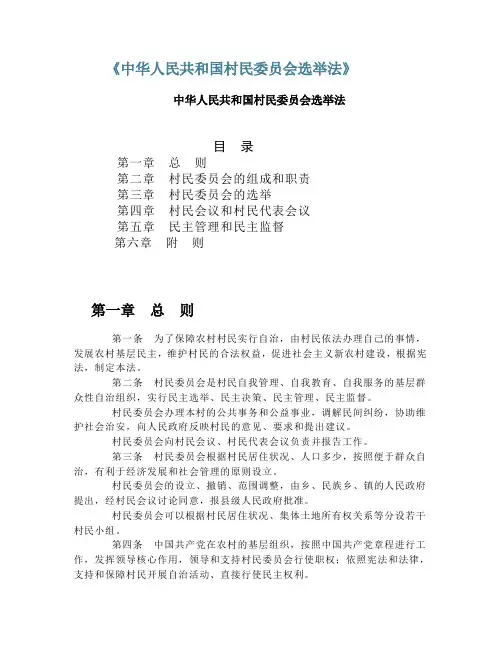 《中华人民共和国村民委员会选举法》

中华人民共和国村民委员会选举法

目　录

第一章　总　则
第二章　村民委员会的组成和职责
第三章　村民委员会的选举
第四章　村民会议和村民代表会议
第五章　民主管理和民主监督
第六章　附　则

第一章　总　则

第一条　为了保障农村村民实行自治，由村民依法办理自己的事情，发展农村基层民主，维护村民的合法权益，促进社会主义新农村建设，根据宪法，制定本法。

第二条　村民委员会是村民自我管理、自我教育、自我服务的基层群众性自治组织，实行民主选举、民主决策、民主管理、民主监督。

村民委员会办理本村的公共事务和公益事业，调解民间纠纷，协助维护社会治安，向人民政府反映村民的意见、要求和提出建议。

村民委员会向村民会议、村民代表会议负责并报告工作。

第三条　村民委员会根据村民居住状况、人口多少，按照便于群众自治，有利于经济发展和社会管理的原则设立。

村民委员会的设立、撤销、范围调整，由乡、民族乡、镇的人民政府提出，经村民会议讨论同意，报县级人民政府批准。

村民委员会可以根据村民居住状况、集体土地所有权关系等分设若干村民小组。

第四条　中国共产党在农村的基层组织，按照中国共产党章程进行工作，发挥领导核心作用，领导和支持村民委员会行使职权；依照宪法和法律，支持和保障村民开展自治活动、直接行使民主权利。